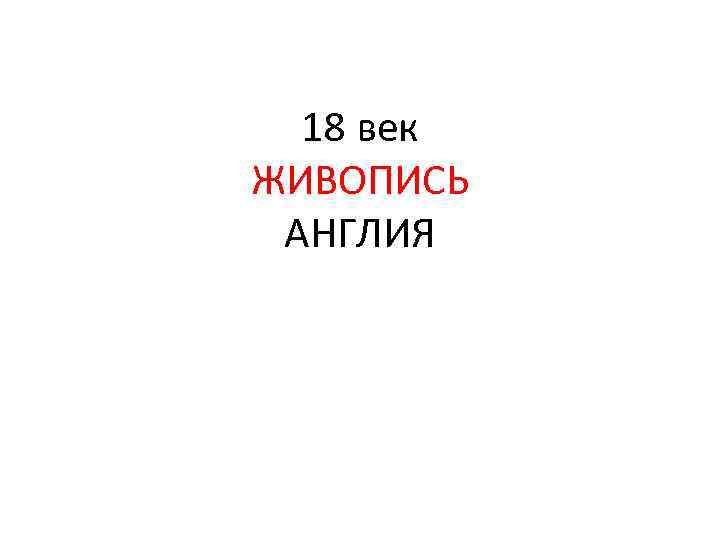 18 век
ЖИВОПИСЬ
АНГЛИЯ